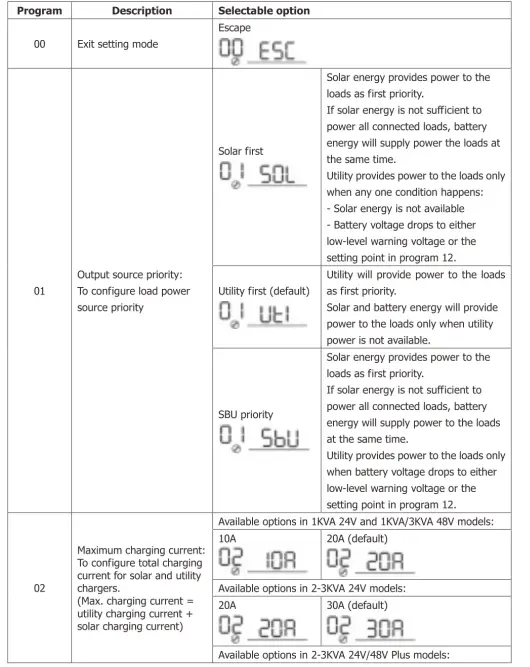 | Program | Description | Selectable option | |
|---|---|---|---|
| 00 | Exit setting mode | Escape 00 ESC | |
| 01 | Output source priority: To configure load power source priority | Solar first 01 SOL | Solar energy provides power to the loads as first priority. If solar energy is not sufficient to power all connected loads, battery energy will supply power the loads at the same time. Utility provides power to the loads only when any one condition happens: - Solar energy is not available - Battery voltage drops to either low-level warning voltage or the setting point in program 12. |
| | | Utility first (default) 01 UtI | Utility will provide power to the loads as first priority. Solar and battery energy will provide power to the loads only when utility power is not available. |
| | | SBU priority 01 SbU | Solar energy provides power to the loads as first priority. If solar energy is not sufficient to power all connected loads, battery energy will supply power to the loads at the same time. Utility provides power to the loads only when battery voltage drops to either low-level warning voltage or the setting point in program 12. |
| 02 | Maximum charging current: To configure total charging current for solar and utility chargers. (Max. charging current = utility charging current + solar charging current) | Available options in 1KVA 24V and 1KVA/3KVA 48V models: | |
| | | 10A 02 10A | 20A (default) 02 20A |
| | | Available options in 2-3KVA 24V models: | |
| | | 20A 02 20A | 30A (default) 02 30A |
| | | Available options in 2-3KVA 24V/48V Plus models: | |